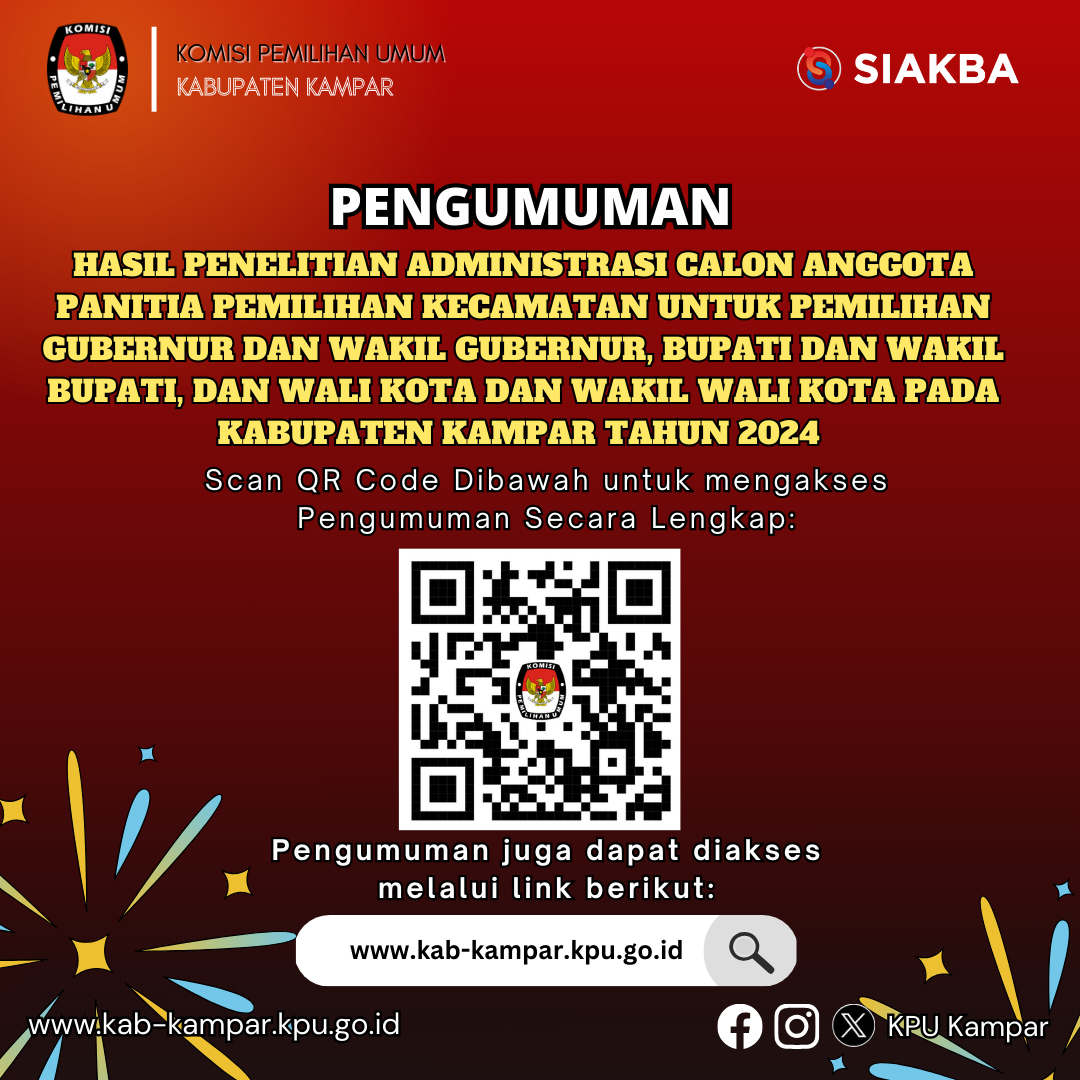 KOMISI PEMILIHAN UMUM
KABUPATEN KAMPAR

SIAKBA

PENGUMUMAN

HASIL PENELITIAN ADMINISTRASI CALON ANGGOTA PANITIA PEMILIHAN KECAMATAN UNTUK PEMILIHAN GUBERNUR DAN WAKIL GUBERNUR, BUPATI DAN WAKIL BUPATI, DAN WALI KOTA DAN WAKIL WALI KOTA PADA KABUPATEN KAMPAR TAHUN 2024

Scan QR Code Dibawah untuk mengakses Pengumuman Secara Lengkap:

Pengumuman juga dapat diakses melalui link berikut:

www.kab-kampar.kpu.go.id

www.kab-kampar.kpu.go.id

KPU Kampar